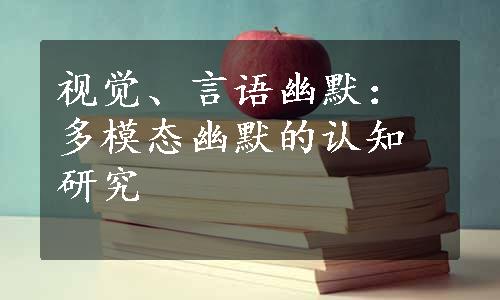 视觉、言语幽默：多模态幽默的认知研究